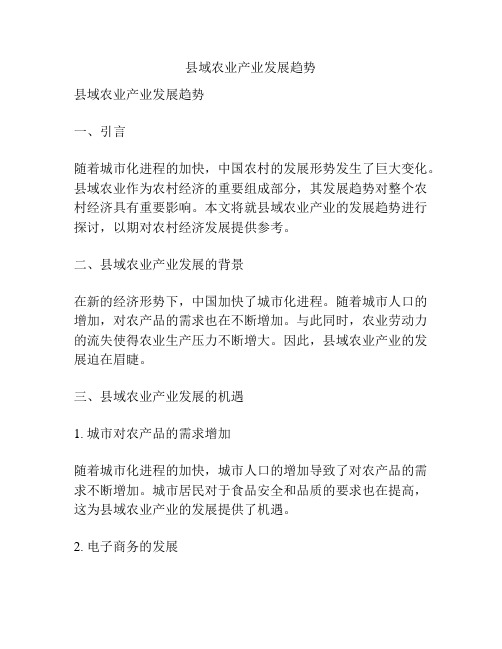 县域农业产业发展趋势

县域农业产业发展趋势

一、引言

随着城市化进程的加快，中国农村的发展形势发生了巨大变化。县域农业作为农村经济的重要组成部分，其发展趋势对整个农村经济具有重要影响。本文将就县域农业产业的发展趋势进行探讨，以期对农村经济发展提供参考。

二、县域农业产业发展的背景

在新的经济形势下，中国加快了城市化进程。随着城市人口的增加，对农产品的需求也在不断增加。与此同时，农业劳动力的流失使得农业生产压力不断增大。因此，县域农业产业的发展迫在眉睫。

三、县域农业产业发展的机遇

1. 城市对农产品的需求增加

随着城市化进程的加快，城市人口的增加导致了对农产品的需求不断增加。城市居民对于食品安全和品质的要求也在提高，这为县域农业产业的发展提供了机遇。

2. 电子商务的发展